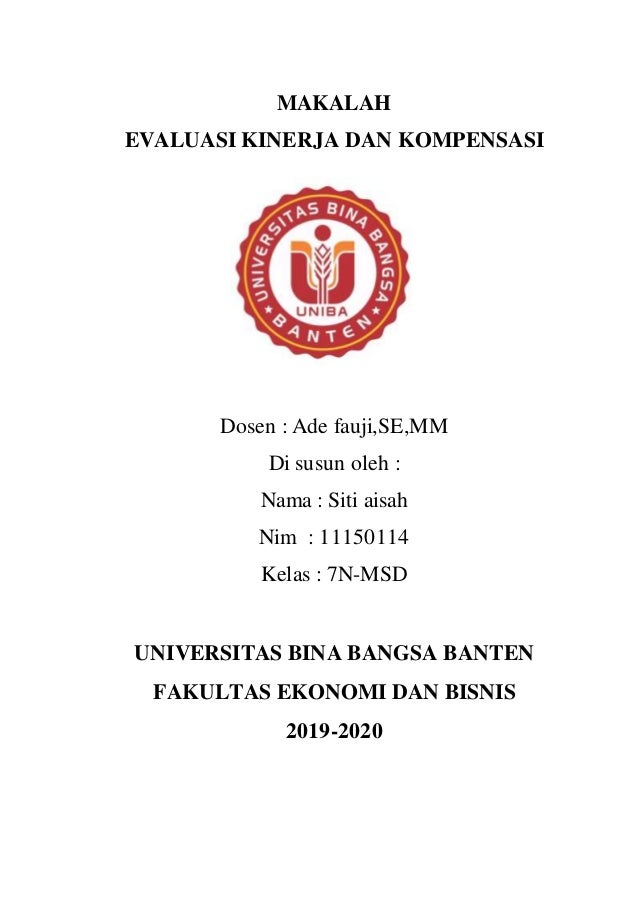 MAKALAH
EVALUASI KINERJA DAN KOMPENSASI

UNIVERSITAS BINA BANGSA
UNIBA
BANTEN

Dosen : Ade fauji,SE,MM
Di susun oleh :
Nama : Siti aisah
Nim : 11150114
Kelas : 7N-MSD

UNIVERSITAS BINA BANGSA BANTEN
FAKULTAS EKONOMI DAN BISNIS
2019-2020